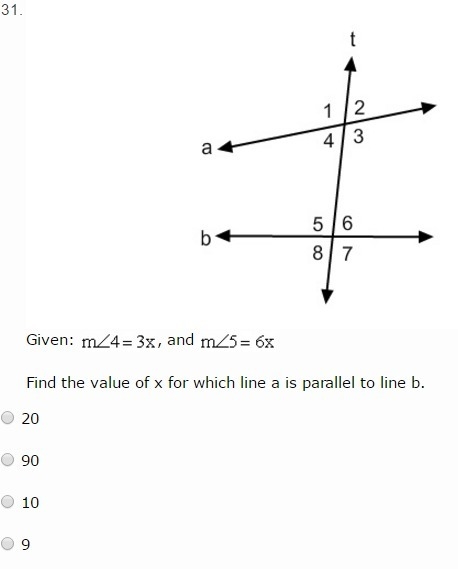 31.

t

1 2
4 3
a

5 6
b
8 7

Given: $m\angle 4 = 3x$, and $m\angle 5 = 6x$

Find the value of x for which line a is parallel to line b.

20

90

10

9